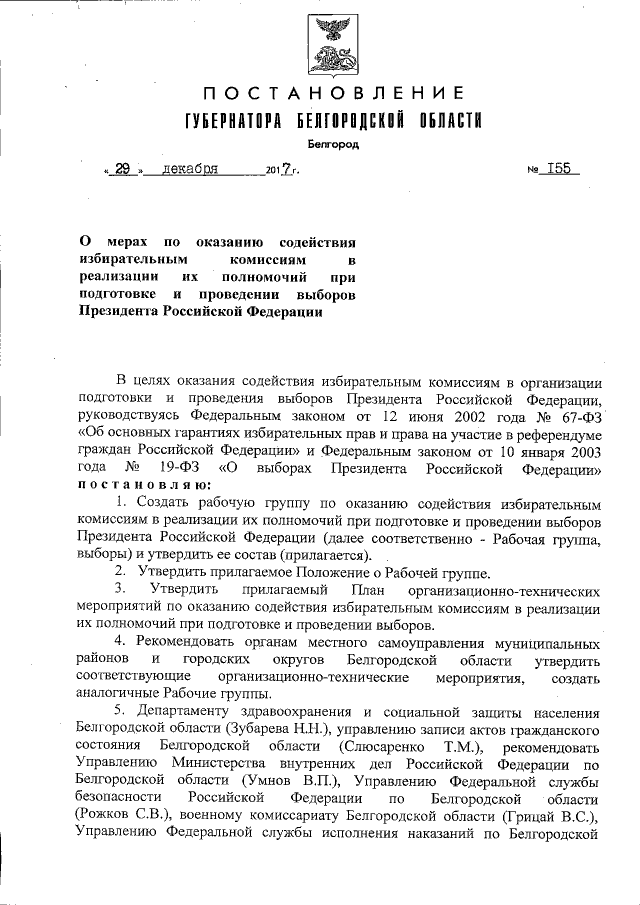 ПОСТАНОВЛЕНИЕ
ГУБЕРНАТОРА БЕЛГОРОДСКОЙ ОБЛАСТИ
Белгород

« 29 » декабря 2017 г. № 155

О мерах по оказанию содействия избирательным комиссиям в реализации их полномочий при подготовке и проведении выборов Президента Российской Федерации

В целях оказания содействия избирательным комиссиям в организации подготовки и проведения выборов Президента Российской Федерации, руководствуясь Федеральным законом от 12 июня 2002 года № 67-ФЗ «Об основных гарантиях избирательных прав и права на участие в референдуме граждан Российской Федерации» и Федеральным законом от 10 января 2003 года № 19-ФЗ «О выборах Президента Российской Федерации» постановляю:

1. Создать рабочую группу по оказанию содействия избирательным комиссиям в реализации их полномочий при подготовке и проведении выборов Президента Российской Федерации (далее соответственно - Рабочая группа, выборы) и утвердить ее состав (прилагается).

2. Утвердить прилагаемое Положение о Рабочей группе.

3. Утвердить прилагаемый План организационно-технических мероприятий по оказанию содействия избирательным комиссиям в реализации их полномочий при подготовке и проведении выборов.

4. Рекомендовать органам местного самоуправления муниципальных районов и городских округов Белгородской области утвердить соответствующие организационно-технические мероприятия, создать аналогичные Рабочие группы.

5. Департаменту здравоохранения и социальной защиты населения Белгородской области (Зубарева Н.Н.), управлению записи актов гражданского состояния Белгородской области (Слюсаренко Т.М.), рекомендовать Управлению Министерства внутренних дел Российской Федерации по Белгородской области (Умнов В.П.), Управлению Федеральной службы безопасности Российской Федерации по Белгородской области (Рожков С.В.), военному комиссариату Белгородской области (Грицай В.С.), Управлению Федеральной службы исполнения наказаний по Белгородской